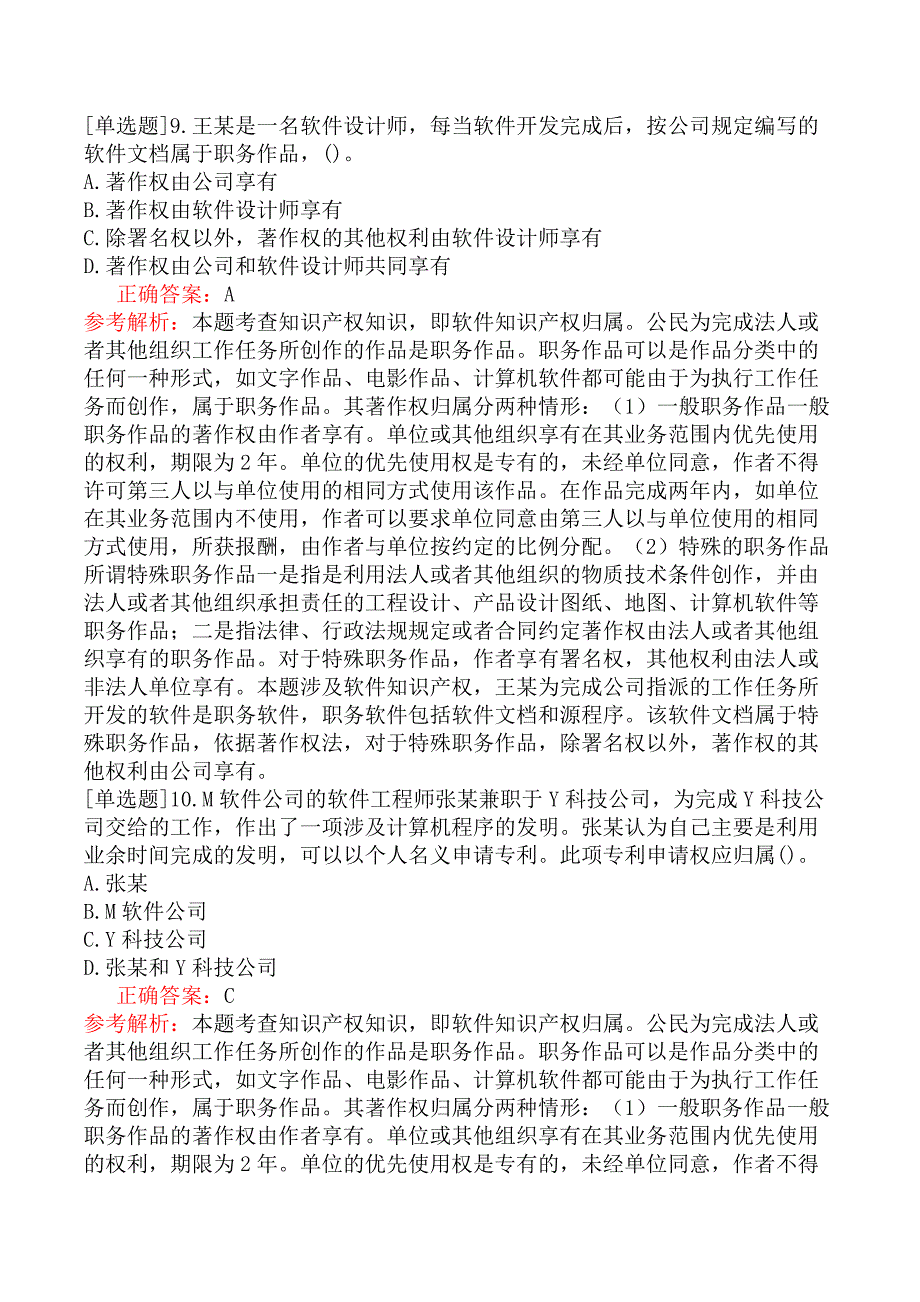 [单选题]9.王某是一名软件设计师，每当软件开发完成后，按公司规定编写的软件文档属于职务作品，()。
A.著作权由公司享有
B.著作权由软件设计师享有
C.除署名权以外，著作权的其他权利由软件设计师享有
D.著作权由公司和软件设计师共同享有
正确答案：A
参考解析：本题考查知识产权知识，即软件知识产权归属。公民为完成法人或者其他组织工作任务所创作的作品是职务作品。职务作品可以是作品分类中的任何一种形式，如文字作品、电影作品、计算机软件都可能由于为执行工作任务而创作，属于职务作品。其著作权归属分两种情形：（1）一般职务作品一般职务作品的著作权由作者享有。单位或其他组织享有在其业务范围内优先使用的权利，期限为2年。单位的优先使用权是专有的，未经单位同意，作者不得许可第三人以与单位使用的相同方式使用该作品。在作品完成两年内，如单位在其业务范围内不使用，作者可以要求单位同意由第三人以与单位使用的相同方式使用，所获报酬，由作者与单位按约定的比例分配。（2）特殊的职务作品所谓特殊职务作品一是指是利用法人或者其他组织的物质技术条件创作，并由法人或者其他组织承担责任的工程设计、产品设计图纸、地图、计算机软件等职务作品；二是指法律、行政法规规定或者合同约定著作权由法人或者其他组织享有的职务作品。对于特殊职务作品，作者享有署名权，其他权利由法人或非法人单位享有。本题涉及软件知识产权，王某为完成公司指派的工作任务所开发的软件是职务软件，职务软件包括软件文档和源程序。该软件文档属于特殊职务作品，依据著作权法，对于特殊职务作品，除署名权以外，著作权的其他权利由公司享有。
[单选题]10.M软件公司的软件工程师张某兼职于Y科技公司，为完成Y科技公司交给的工作，作出了一项涉及计算机程序的发明。张某认为自己主要是利用业余时间完成的发明，可以以个人名义申请专利。此项专利申请权应归属()。
A.张某
B.M软件公司
C.Y科技公司
D.张某和Y科技公司
正确答案：C
参考解析：本题考查知识产权知识，即软件知识产权归属。公民为完成法人或者其他组织工作任务所创作的作品是职务作品。职务作品可以是作品分类中的任何一种形式，如文字作品、电影作品、计算机软件都可能由于为执行工作任务而创作，属于职务作品。其著作权归属分两种情形：（1）一般职务作品一般职务作品的著作权由作者享有。单位或其他组织享有在其业务范围内优先使用的权利，期限为2年。单位的优先使用权是专有的，未经单位同意，作者不得